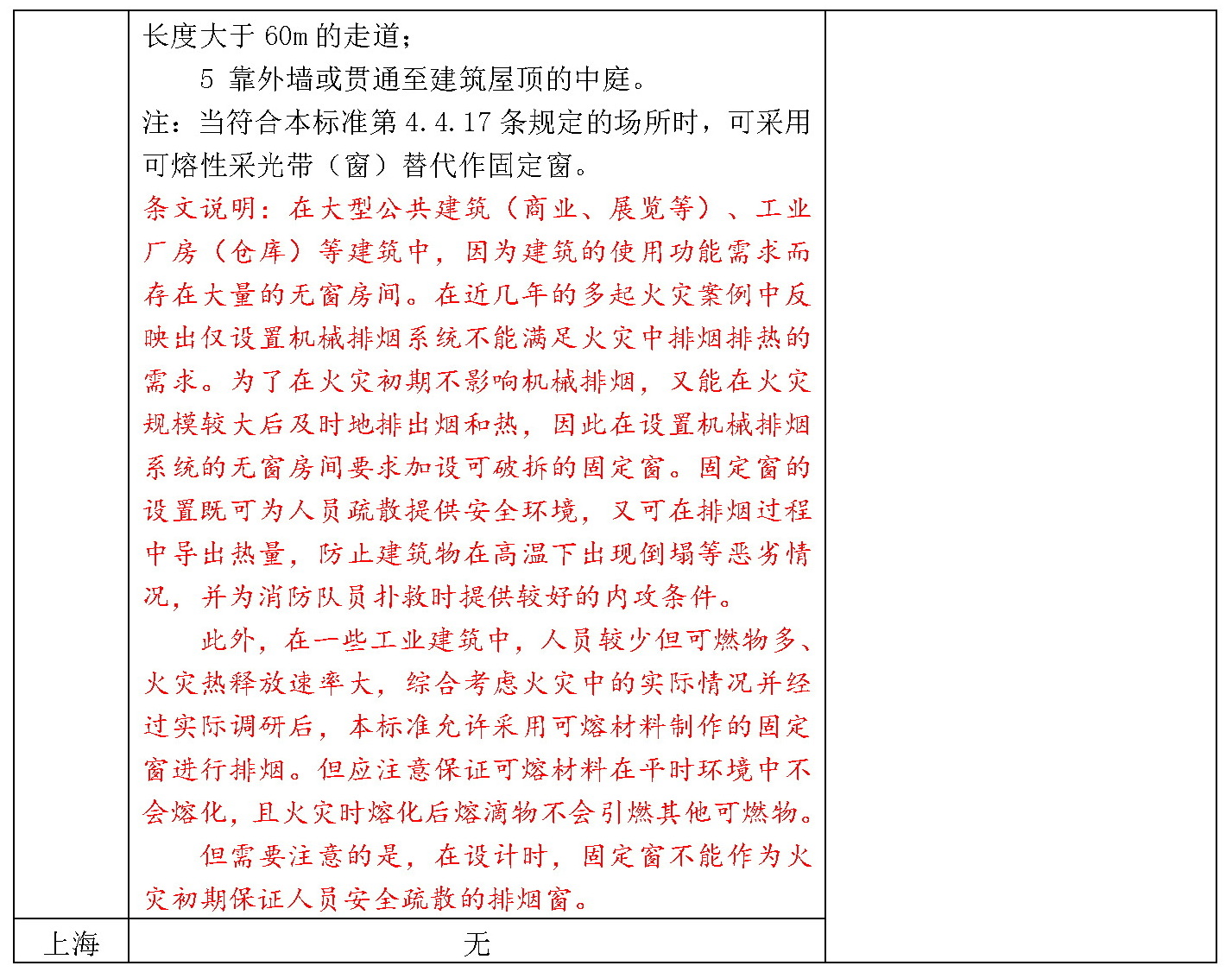 |  | 长度大于 60m 的走道；<br>5 靠外墙或贯通至建筑屋顶的中庭。<br>注：当符合本标准第 4.4.17 条规定的场所时，可采用可熔性采光带（窗）替代作固定窗。<br>条文说明：在大型公共建筑（商业、展览等）、工业厂房（仓库）等建筑中，因为建筑的使用功能需求而存在大量的无窗房间。在近几年的多起火灾案例中反映出仅设置机械排烟系统不能满足火灾中排烟排热的需求。为了在火灾初期不影响机械排烟，又能在火灾规模较大后及时地排出烟和热，因此在设置机械排烟系统的无窗房间要求加设可破拆的固定窗。固定窗的设置既可为人员疏散提供安全环境，又可在排烟过程中导出热量，防止建筑物在高温下出现倒塌等恶劣情况，并为消防队员扑救时提供较好的内攻条件。<br>此外，在一些工业建筑中，人员较少但可燃物多、火灾热释放速率大，综合考虑火灾中的实际情况并经过实际调研后，本标准允许采用可熔材料制作的固定窗进行排烟。但应注意保证可熔材料在平时环境中不会熔化，且火灾时熔化后熔滴物不会引燃其他可燃物。<br>但需要注意的是，在设计时，固定窗不能作为火灾初期保证人员安全疏散的排烟窗。 |  |
|---|---|---|
| 上海 | 无 |  |